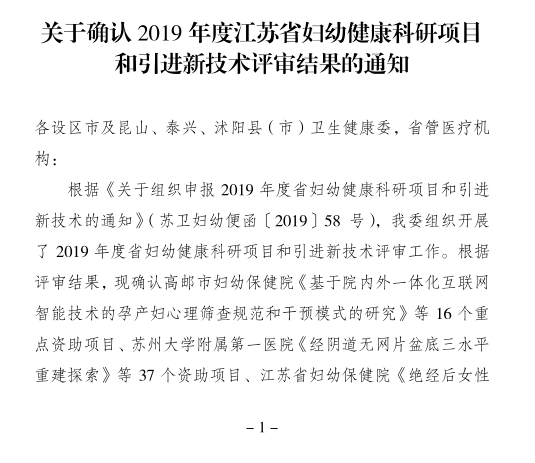 关于确认 2019 年度江苏省妇幼健康科研项目和引进新技术评审结果的通知

各设区市及昆山、泰兴、沭阳县（市）卫生健康委，省管医疗机构：

根据《关于组织申报 2019 年度省妇幼健康科研项目和引进新技术的通知》（苏卫妇幼便函〔2019〕58 号），我委组织开展了 2019 年度省妇幼健康科研项目和引进新技术评审工作。根据评审结果，现确认高邮市妇幼保健院《基于院内外一体化互联网智能技术的孕产妇心理筛查规范和干预模式的研究》等 16 个重点资助项目、苏州大学附属第一医院《经阴道无网片盆底三水平重建探索》等 37 个资助项目、江苏省妇幼保健院《绝经后女性

– 1 –